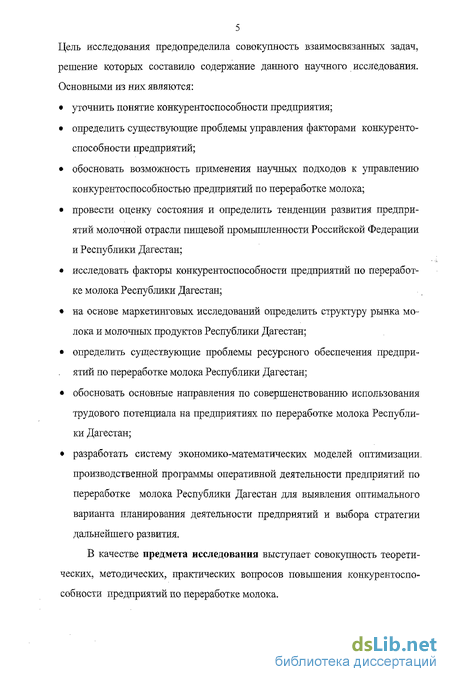 5

Цель исследования предопределила совокупность взаимосвязанных задач, решение которых составило содержание данного научного исследования. Основными из них являются:

• уточнить понятие конкурентоспособности предприятия;

• определить существующие проблемы управления факторами конкурентоспособности предприятий;

• обосновать возможность применения научных подходов к управлению конкурентоспособностью предприятий по переработке молока;

• провести оценку состояния и определить тенденции развития предприятий молочной отрасли пищевой промышленности Российской Федерации и Республики Дагестан;

• исследовать факторы конкурентоспособности предприятий по переработке молока Республики Дагестан;

• на основе маркетинговых исследований определить структуру рынка молока и молочных продуктов Республики Дагестан;

• определить существующие проблемы ресурсного обеспечения предприятий по переработке молока Республики Дагестан;

• обосновать основные направления по совершенствованию использования трудового потенциала на предприятиях по переработке молока Республики Дагестан;

• разработать систему экономико-математических моделей оптимизации производственной программы оперативной деятельности предприятий по переработке молока Республики Дагестан для выявления оптимального варианта планирования деятельности предприятий и выбора стратегии дальнейшего развития.

В качестве **предмета исследования** выступает совокупность теоретических, методических, практических вопросов повышения конкурентоспособности предприятий по переработке молока.

dsLib.net
библиотека диссертаций